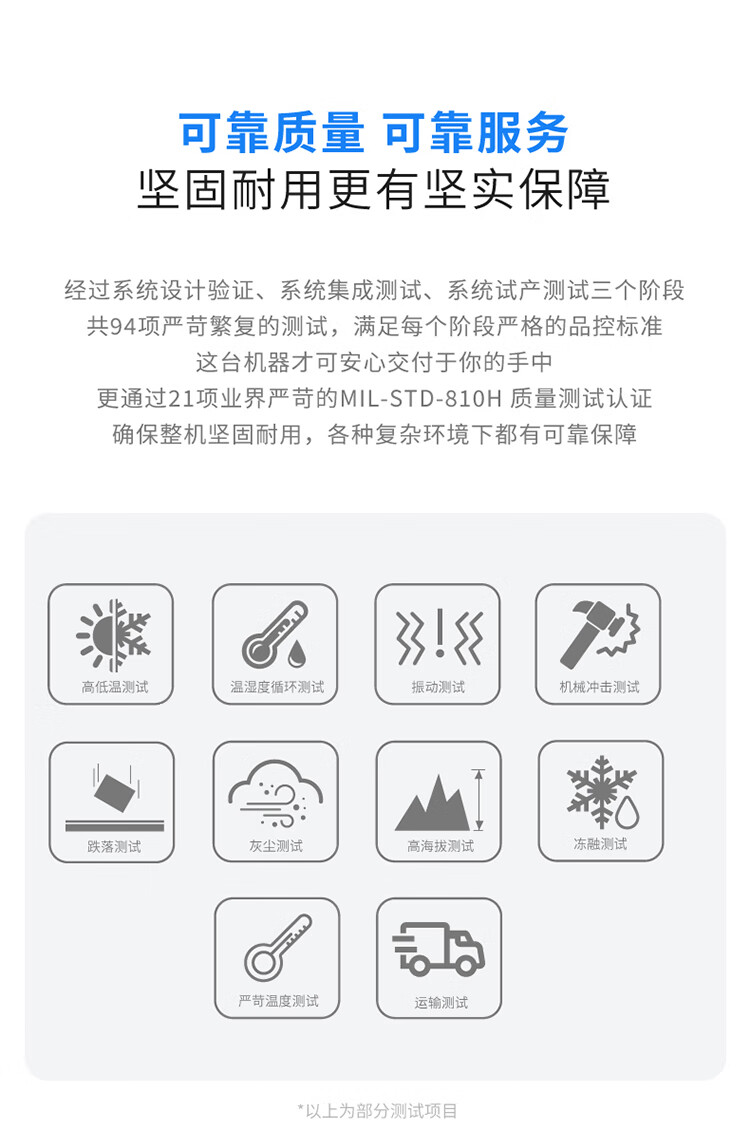 可靠质量 可靠服务
坚固耐用更有坚实保障

经过系统设计验证、系统集成测试、系统试产测试三个阶段
共94项严苛繁复的测试，满足每个阶段严格的品控标准
这台机器才可安心交付于你的手中
更通过21项业界严苛的MIL-STD-810H 质量测试认证
确保整机坚固耐用，各种复杂环境下都有可靠保障

高低温测试

温湿度循环测试

振动测试

机械冲击测试

跌落测试

灰尘测试

高海拔测试

冻融测试

严苛温度测试

运输测试

*以上为部分测试项目